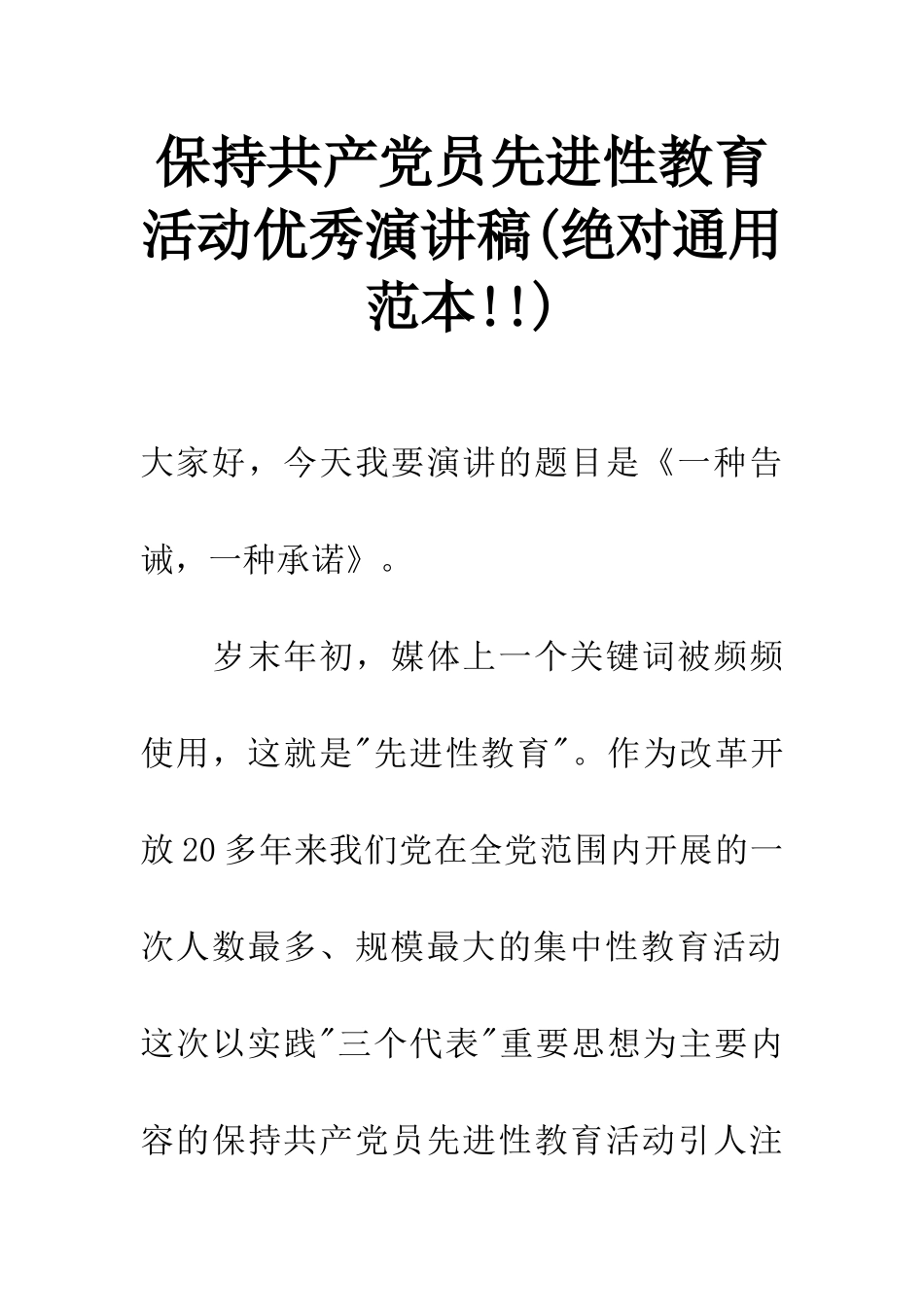 保持共产党员先进性教育活动优秀演讲稿(绝对通用范本!!)

大家好，今天我要演讲的题目是《一种告诫，一种承诺》。

岁末年初，媒体上一个关键词被频频使用，这就是"先进性教育"。作为改革开放20多年来我们党在全党范围内开展的一次人数最多、规模最大的集中性教育活动这次以实践"三个代表"重要思想为主要内容的保持共产党员先进性教育活动引人注